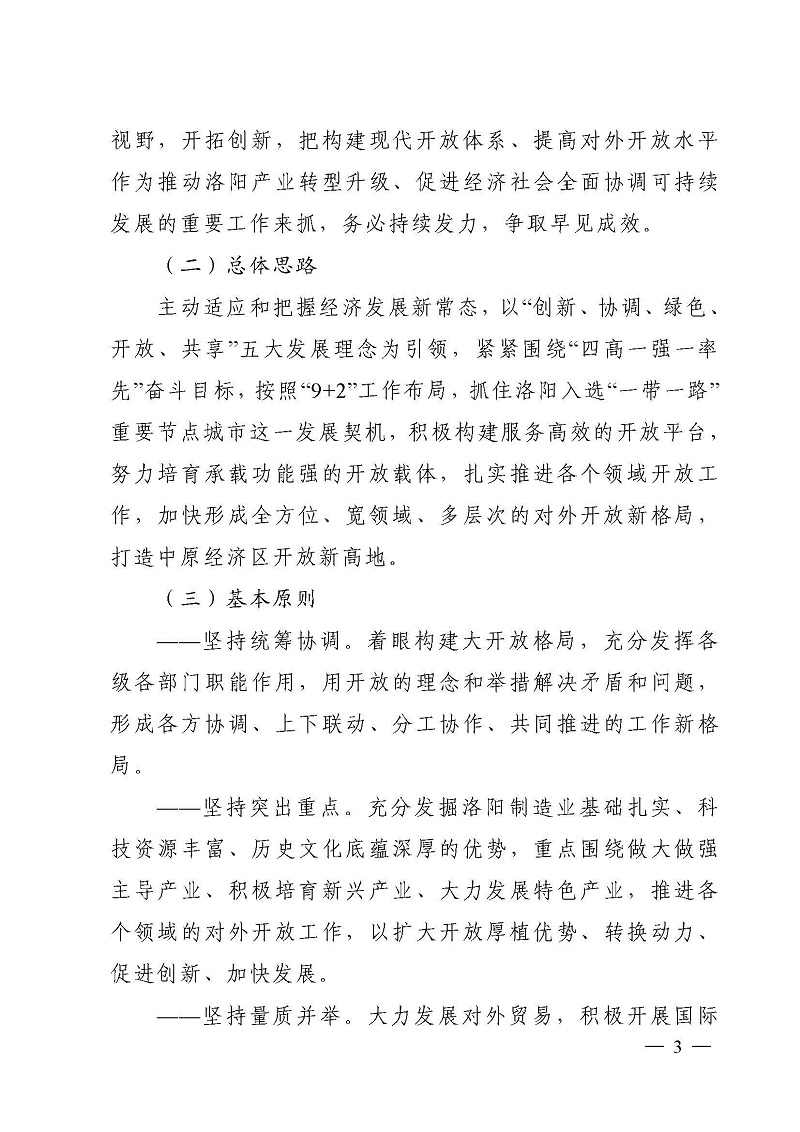 视野，开拓创新，把构建现代开放体系、提高对外开放水平作为推动洛阳产业转型升级、促进经济社会全面协调可持续发展的重要工作来抓，务必持续发力，争取早见成效。

（二）总体思路

主动适应和把握经济发展新常态，以“创新、协调、绿色、开放、共享”五大发展理念为引领，紧紧围绕“四高一强一率先”奋斗目标，按照“9+2”工作布局，抓住洛阳入选“一带一路”重要节点城市这一发展契机，积极构建服务高效的开放平台，努力培育承载功能强的开放载体，扎实推进各个领域开放工作，加快形成全方位、宽领域、多层次的对外开放新格局，打造中原经济区开放新高地。

（三）基本原则

——坚持统筹协调。着眼构建大开放格局，充分发挥各级各部门职能作用，用开放的理念和举措解决矛盾和问题，形成各方协调、上下联动、分工协作、共同推进的工作新格局。

——坚持突出重点。充分发掘洛阳制造业基础扎实、科技资源丰富、历史文化底蕴深厚的优势，重点围绕做大做强主导产业、积极培育新兴产业、大力发展特色产业，推进各个领域的对外开放工作，以扩大开放厚植优势、转换动力、促进创新、加快发展。

——坚持量质并举。大力发展对外贸易，积极开展国际

— 3 —